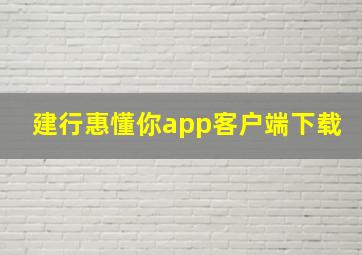 建行惠懂你app客户端下载